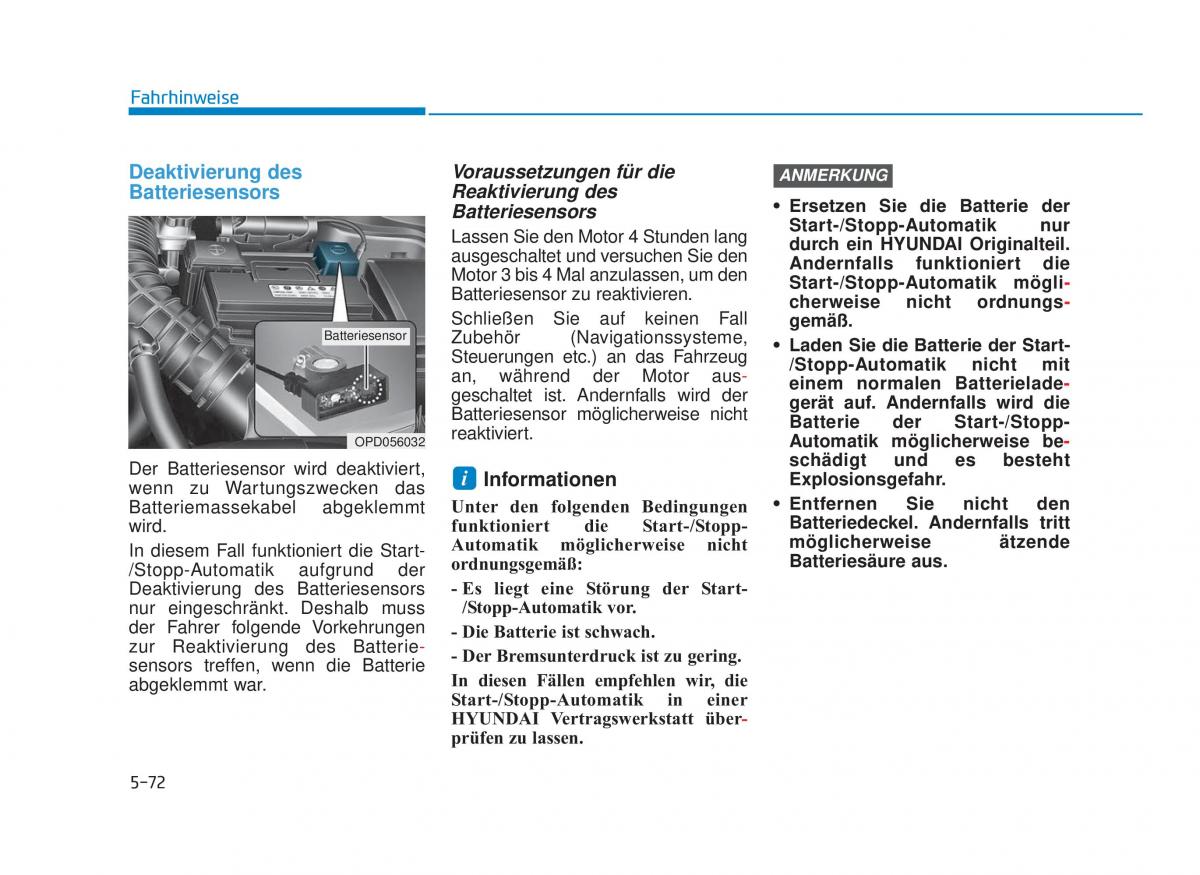 Fahrhinweise

Deaktivierung des Batteriesensors

Batteriesensor

OPD056032

Der Batteriesensor wird deaktiviert, wenn zu Wartungszwecken das Batteriemassekabel abgeklemmt wird.

In diesem Fall funktioniert die Start-/Stopp-Automatik aufgrund der Deaktivierung des Batteriesensors nur eingeschränkt. Deshalb muss der Fahrer folgende Vorkehrungen zur Reaktivierung des Batteriesensors treffen, wenn die Batterie abgeklemmt war.

Voraussetzungen für die Reaktivierung des Batteriesensors

Lassen Sie den Motor 4 Stunden lang ausgeschaltet und versuchen Sie den Motor 3 bis 4 Mal anzulassen, um den Batteriesensor zu reaktivieren.

Schließen Sie auf keinen Fall Zubehör (Navigationssysteme, Steuerungen etc.) an das Fahrzeug an, während der Motor ausgeschaltet ist. Andernfalls wird der Batteriesensor möglicherweise nicht reaktiviert.

i Informationen

Unter den folgenden Bedingungen funktioniert die Start-/Stopp-Automatik möglicherweise nicht ordnungsgemäß:

- Es liegt eine Störung der Start-/Stopp-Automatik vor.

- Die Batterie ist schwach.

- Der Bremsunterdruck ist zu gering.

In diesen Fällen empfehlen wir, die Start-/Stopp-Automatik in einer HYUNDAI Vertragswerkstatt überprüfen zu lassen.

ANMERKUNG

• Ersetzen Sie die Batterie der Start-/Stopp-Automatik nur durch ein HYUNDAI Originalteil. Andernfalls funktioniert die Start-/Stopp-Automatik möglicherweise nicht ordnungsgemäß.

• Laden Sie die Batterie der Start-/Stopp-Automatik nicht mit einem normalen Batterieladegerät auf. Andernfalls wird die Batterie der Start-/Stopp-Automatik möglicherweise beschädigt und es besteht Explosionsgefahr.

• Entfernen Sie nicht den Batteriedeckel. Andernfalls tritt möglicherweise ätzende Batteriesäure aus.

5-72